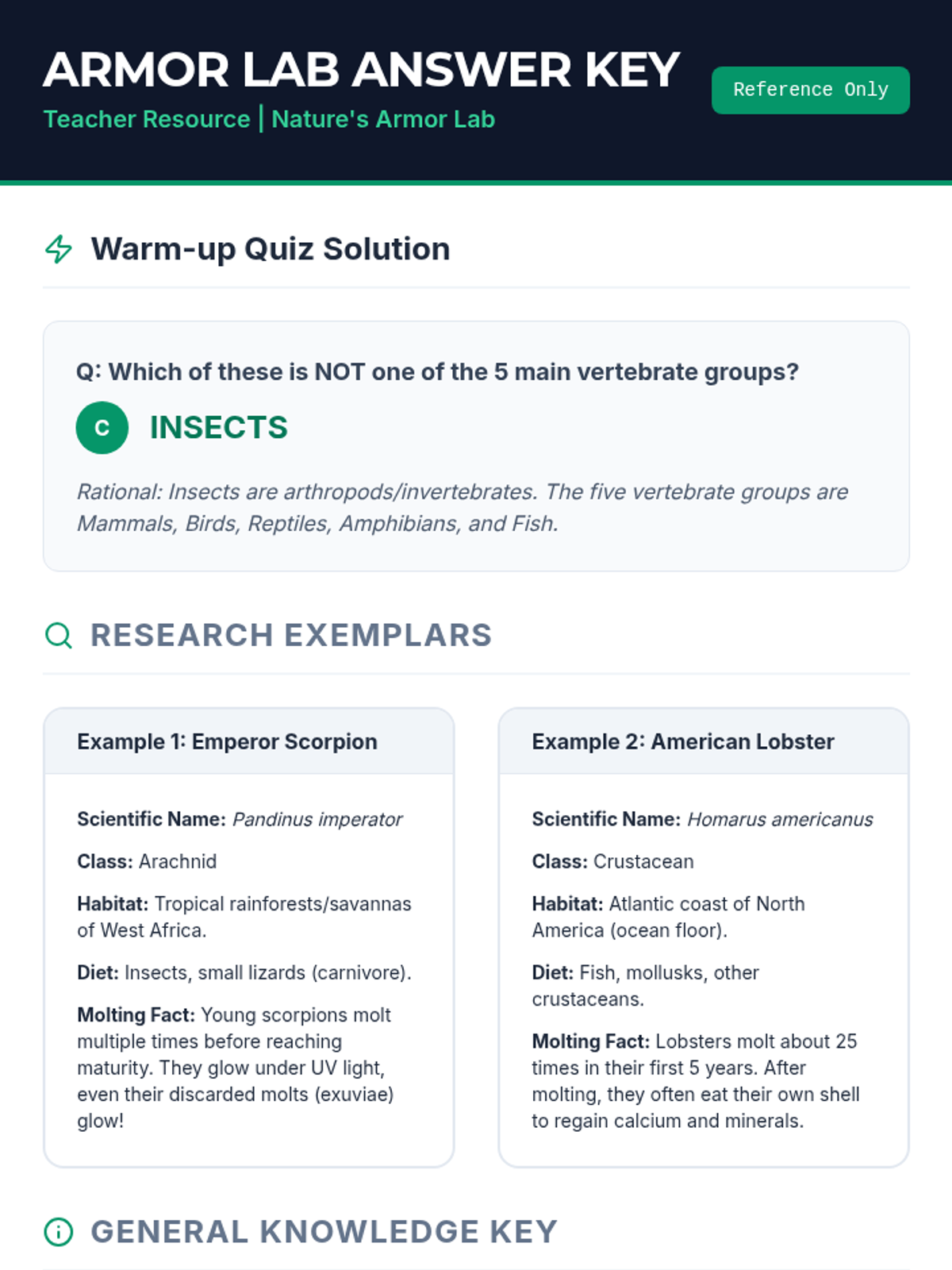 ARMOR LAB ANSWER KEY

Teacher Resource | Nature's Armor Lab

Reference Only

Warm-up Quiz Solution

Q: Which of these is NOT one of the 5 main vertebrate groups?

C INSECTS

Rational: Insects are arthropods/invertebrates. The five vertebrate groups are Mammals, Birds, Reptiles, Amphibians, and Fish.

RESEARCH EXEMPLARS

Example 1: Emperor Scorpion

Scientific Name: Pandinus imperator

Class: Arachnid

Habitat: Tropical rainforests/savannas of West Africa.

Diet: Insects, small lizards (carnivore).

Molting Fact: Young scorpions molt multiple times before reaching maturity. They glow under UV light, even their discarded molts (exuviae) glow!

Example 2: American Lobster

Scientific Name: Homarus americanus

Class: Crustacean

Habitat: Atlantic coast of North America (ocean floor).

Diet: Fish, mollusks, other crustaceans.

Molting Fact: Lobsters molt about 25 times in their first 5 years. After molting, they often eat their own shell to regain calcium and minerals.

GENERAL KNOWLEDGE KEY